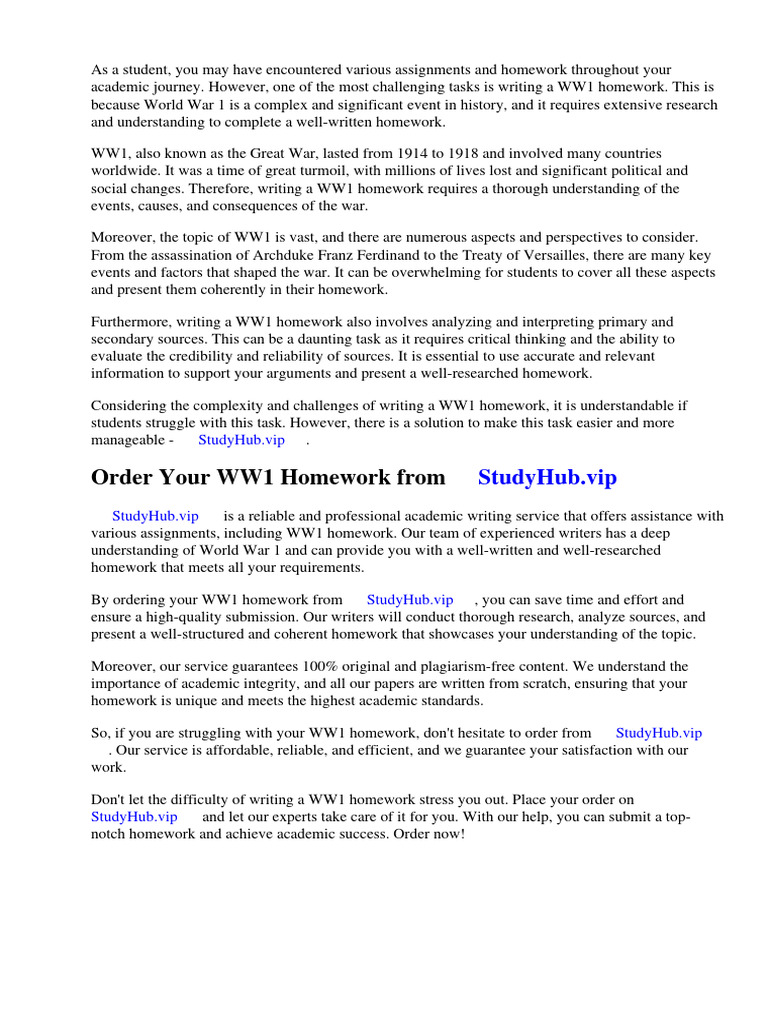 As a student, you may have encountered various assignments and homework throughout your academic journey. However, one of the most challenging tasks is writing a WW1 homework. This is because World War 1 is a complex and significant event in history, and it requires extensive research and understanding to complete a well-written homework.

WW1, also known as the Great War, lasted from 1914 to 1918 and involved many countries worldwide. It was a time of great turmoil, with millions of lives lost and significant political and social changes. Therefore, writing a WW1 homework requires a thorough understanding of the events, causes, and consequences of the war.

Moreover, the topic of WW1 is vast, and there are numerous aspects and perspectives to consider. From the assassination of Archduke Franz Ferdinand to the Treaty of Versailles, there are many key events and factors that shaped the war. It can be overwhelming for students to cover all these aspects and present them coherently in their homework.

Furthermore, writing a WW1 homework also involves analyzing and interpreting primary and secondary sources. This can be a daunting task as it requires critical thinking and the ability to evaluate the credibility and reliability of sources. It is essential to use accurate and relevant information to support your arguments and present a well-researched homework.

Considering the complexity and challenges of writing a WW1 homework, it is understandable if students struggle with this task. However, there is a solution to make this task easier and more manageable - StudyHub.vip .

Order Your WW1 Homework from StudyHub.vip

StudyHub.vip is a reliable and professional academic writing service that offers assistance with various assignments, including WW1 homework. Our team of experienced writers has a deep understanding of World War 1 and can provide you with a well-written and well-researched homework that meets all your requirements.

By ordering your WW1 homework from StudyHub.vip , you can save time and effort and ensure a high-quality submission. Our writers will conduct thorough research, analyze sources, and present a well-structured and coherent homework that showcases your understanding of the topic.

Moreover, our service guarantees 100% original and plagiarism-free content. We understand the importance of academic integrity, and all our papers are written from scratch, ensuring that your homework is unique and meets the highest academic standards.

So, if you are struggling with your WW1 homework, don't hesitate to order from StudyHub.vip . Our service is affordable, reliable, and efficient, and we guarantee your satisfaction with our work.

Don't let the difficulty of writing a WW1 homework stress you out. Place your order on StudyHub.vip and let our experts take care of it for you. With our help, you can submit a top-notch homework and achieve academic success. Order now!